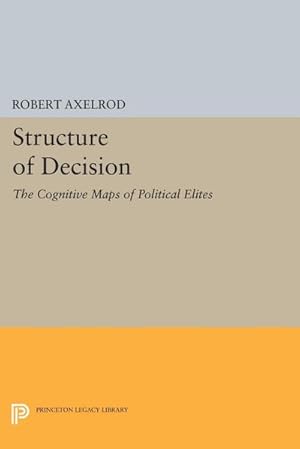 ROBERT AXELROD

Structure of Decision

The Cognitive Maps of Political Elites

PRINCETON LEGACY LIBRARY